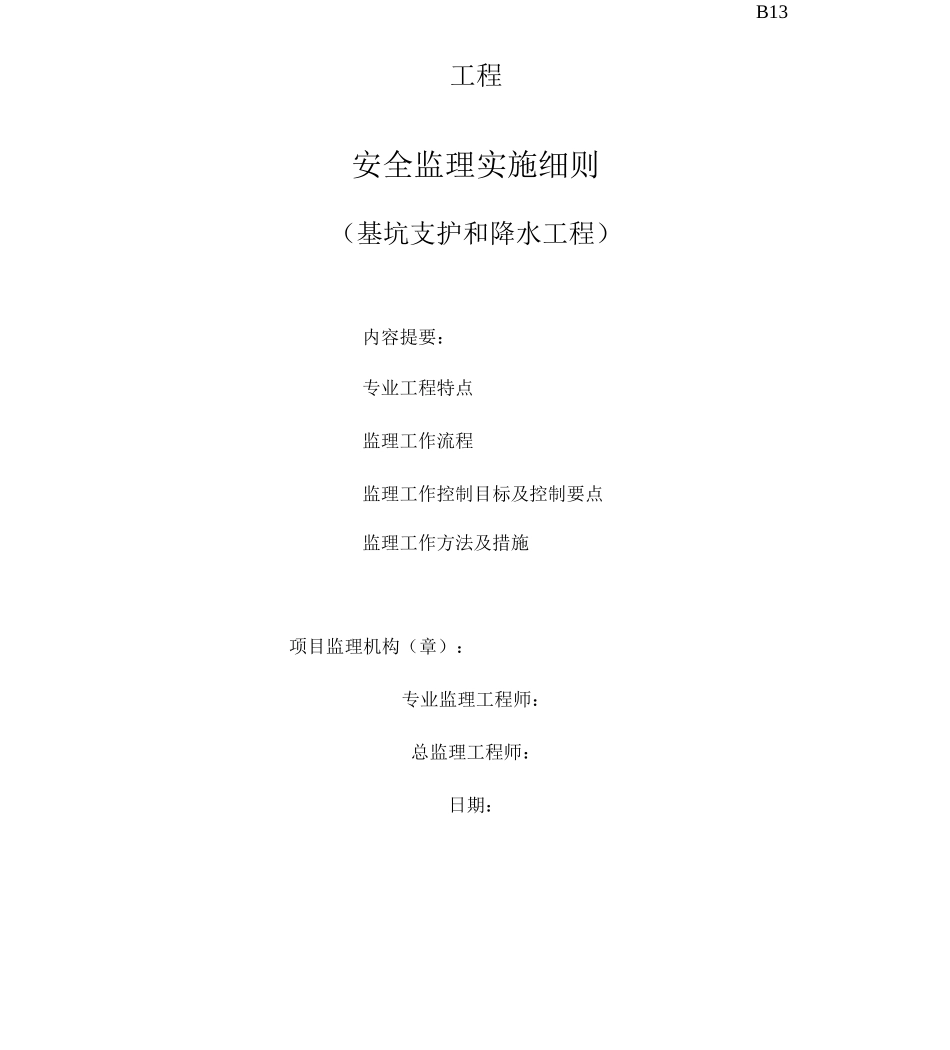 B13

工程

安全监理实施细则

（基坑支护和降水工程）

内容提要：

专业工程特点

监理工作流程

监理工作控制目标及控制要点

监理工作方法及措施

项目监理机构（章）：

专业监理工程师：

总监理工程师：

日期：